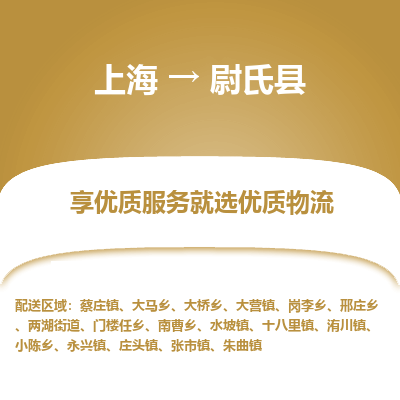 上海 → 尉氏县

享优质服务就选优质物流

配送区域：蔡庄镇、大马乡、大桥乡、大营镇、岗李乡、邢庄乡、两湖街道、门楼任乡、南曹乡、水坡镇、十八里镇、洧川镇、小陈乡、永兴镇、庄头镇、张市镇、朱曲镇